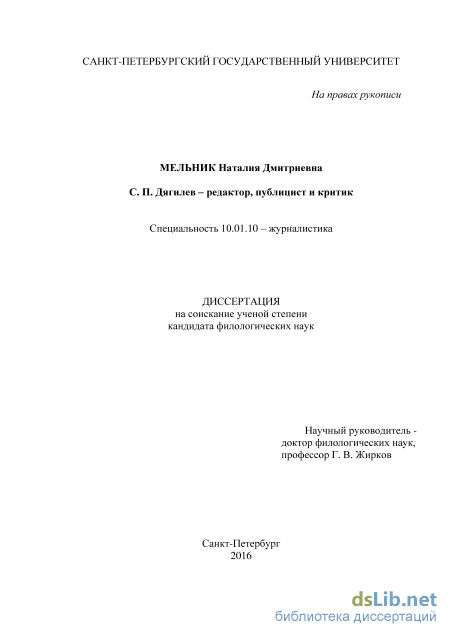 САНКТ-ПЕТЕРБУРГСКИЙ ГОСУДАРСТВЕННЫЙ УНИВЕРСИТЕТ

На правах рукописи

МЕЛЬНИК Наталия Дмитриевна

С. П. Дягилев – редактор, публицист и критик

Специальность 10.01.10 – журналистика

ДИССЕРТАЦИЯ
на соискание ученой степени
кандидата филологических наук

Научный руководитель -
доктор филологических наук,
профессор Г. В. Жирков

Санкт-Петербург
2016

dsLib.net
библиотека диссертаций